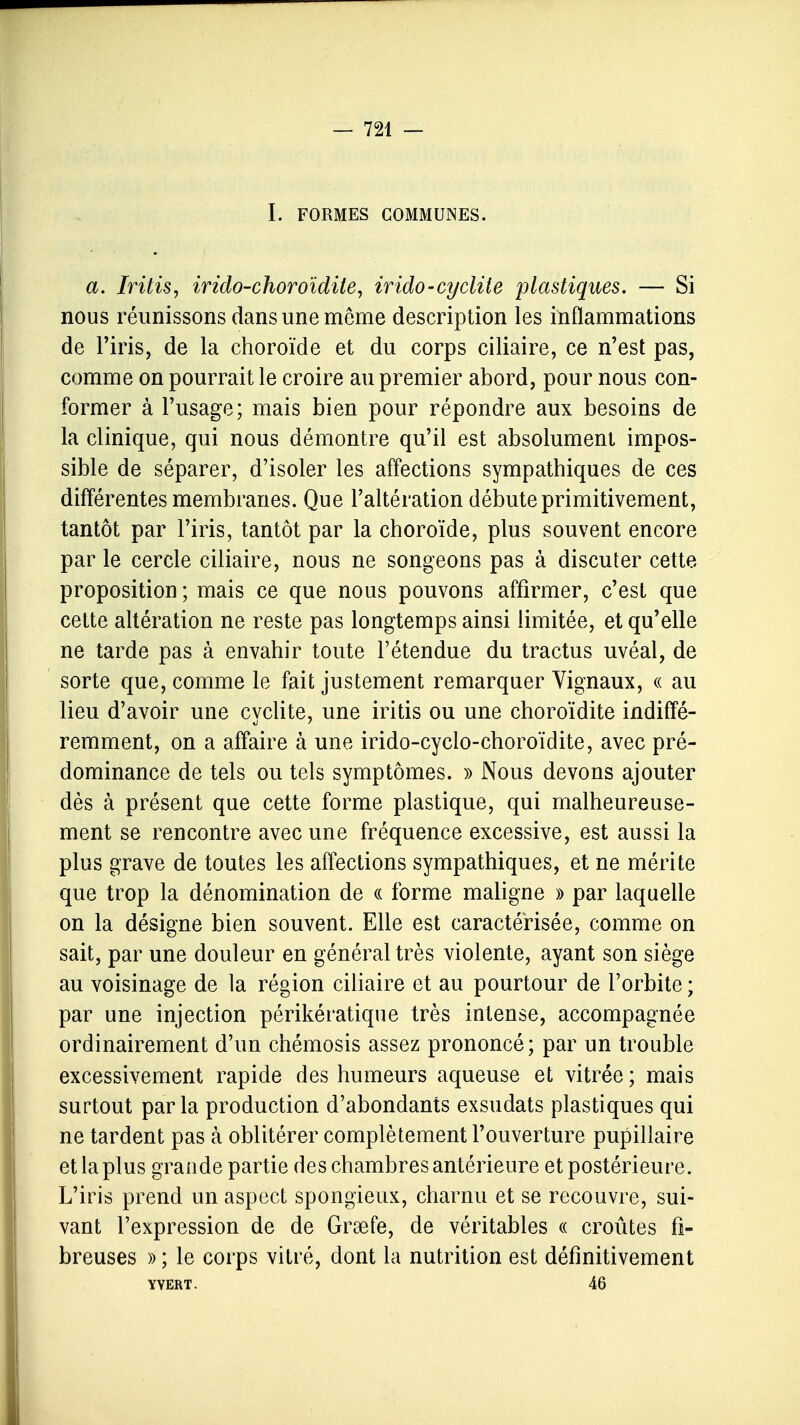 — 721 —

I. FORMES COMMUNES.

a. Iritis, irido-choroïdite, irido-cyclite plastiques. — Si nous réunissons dans une même description les inflammations de l'iris, de la choroïde et du corps ciliaire, ce n'est pas, comme on pourrait le croire au premier abord, pour nous conformer à l'usage; mais bien pour répondre aux besoins de la clinique, qui nous démontre qu'il est absolument impossible de séparer, d'isoler les affections sympathiques de ces différentes membranes. Que l'altération débute primitivement, tantôt par l'iris, tantôt par la choroïde, plus souvent encore par le cercle ciliaire, nous ne songeons pas à discuter cette proposition; mais ce que nous pouvons affirmer, c'est que cette altération ne reste pas longtemps ainsi limitée, et qu'elle ne tarde pas à envahir toute l'étendue du tractus uvéal, de sorte que, comme le fait justement remarquer Vignaux, « au lieu d'avoir une cyclite, une iritis ou une choroïdite indifféremment, on a affaire à une irido-cyclo-choroïdite, avec prédominance de tels ou tels symptômes. » Nous devons ajouter dès à présent que cette forme plastique, qui malheureusement se rencontre avec une fréquence excessive, est aussi la plus grave de toutes les affections sympathiques, et ne mérite que trop la dénomination de « forme maligne » par laquelle on la désigne bien souvent. Elle est caractérisée, comme on sait, par une douleur en général très violente, ayant son siège au voisinage de la région ciliaire et au pourtour de l'orbite; par une injection périkératique très intense, accompagnée ordinairement d'un chémosis assez prononcé; par un trouble excessivement rapide des humeurs aqueuse et vitrée; mais surtout par la production d'abondants exsudats plastiques qui ne tardent pas à oblitérer complètement l'ouverture pupillaire et la plus grande partie des chambres antérieure et postérieure. L'iris prend un aspect spongieux, charnu et se recouvre, suivant l'expression de de Græfe, de véritables « croûtes fibreuses »; le corps vitré, dont la nutrition est définitivement

YVERT. 46